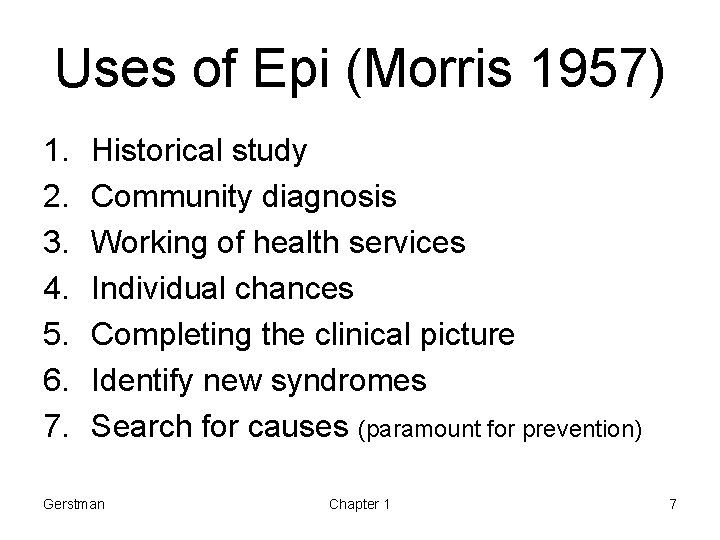 Uses of Epi (Morris 1957)

1. Historical study
2. Community diagnosis
3. Working of health services
4. Individual chances
5. Completing the clinical picture
6. Identify new syndromes
7. Search for causes (paramount for prevention)

Gerstman Chapter 1 7